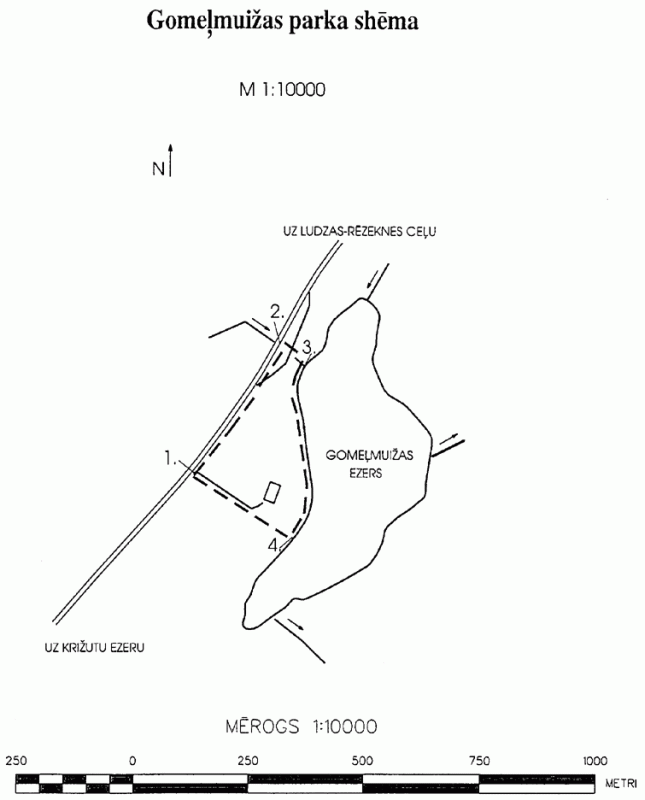 Gomeļmuižas parka shēma

M 1:10000

N

UZ LUDZAS-RĒZEKNES CEĻU

2.

3.

1.

GOMEĻMUIŽAS EZERS

4.

UZ KRIŽUTU EZERU

MĒROGS 1:10000

250 0 250 500 750 1000

METRI